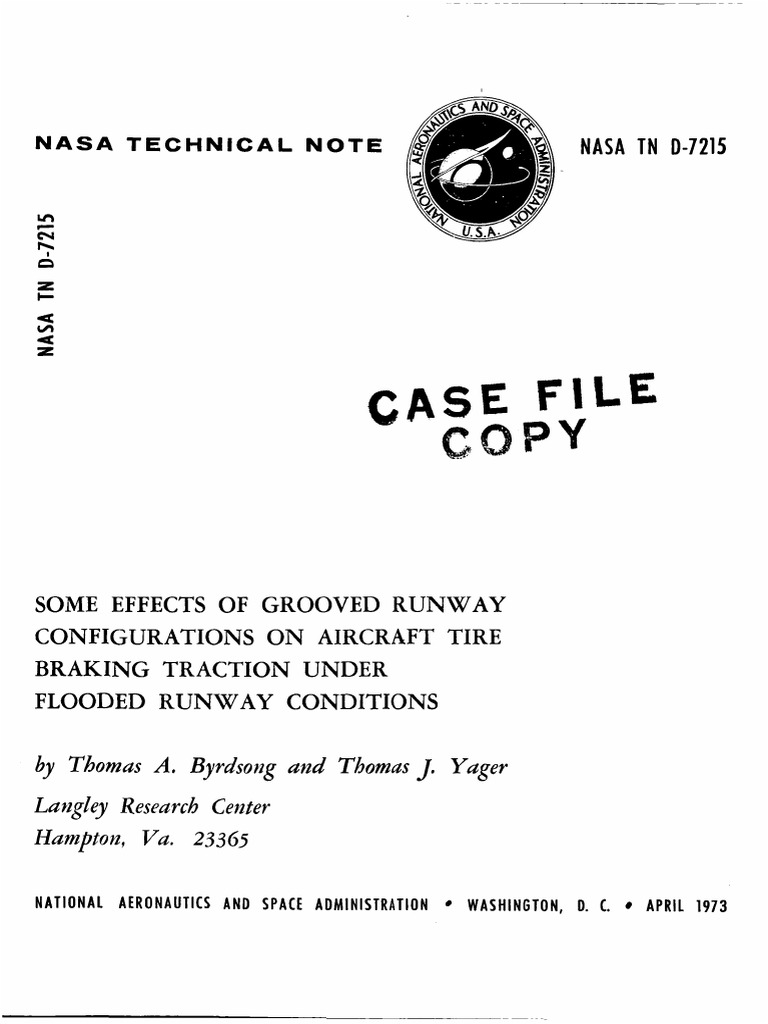 NASA TECHNICAL NOTE

NATIONAL AERONAUTICS AND SPACE ADMINISTRATION U.S.A.

NASA TN D-7215

NASA TN D-7215

CASE FILE COPY

SOME EFFECTS OF GROOVED RUNWAY CONFIGURATIONS ON AIRCRAFT TIRE BRAKING TRACTION UNDER FLOODED RUNWAY CONDITIONS

by Thomas A. Byrdsong and Thomas J. Yager

Langley Research Center
Hampton, Va. 23365

NATIONAL AERONAUTICS AND SPACE ADMINISTRATION • WASHINGTON, D. C. • APRIL 1973